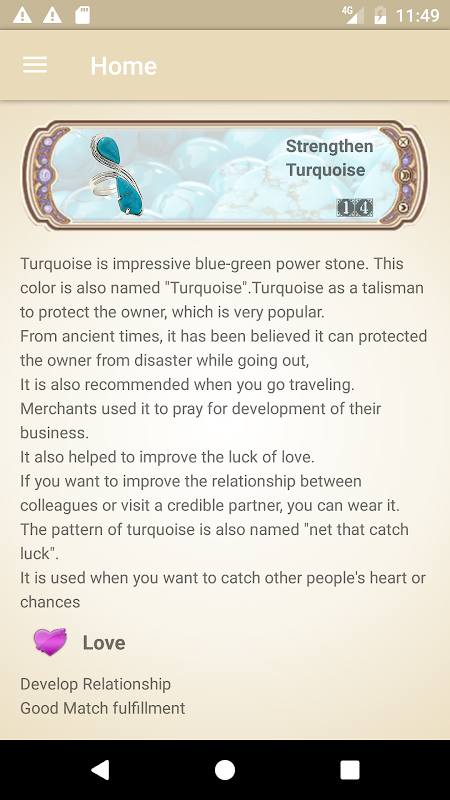 4G 11:49

Home

Strengthen Turquoise

14

Turquoise is impressive blue-green power stone. This color is also named "Turquoise".Turquoise as a talisman to protect the owner, which is very popular.
From ancient times, it has been believed it can protected the owner from disaster while going out,
It is also recommended when you go traveling.
Merchants used it to pray for development of their business.
It also helped to improve the luck of love.
If you want to improve the relationship between colleagues or visit a credible partner, you can wear it.
The pattern of turquoise is also named "net that catch luck".
It is used when you want to catch other people's heart or chances

Love

Develop Relationship
Good Match fulfillment